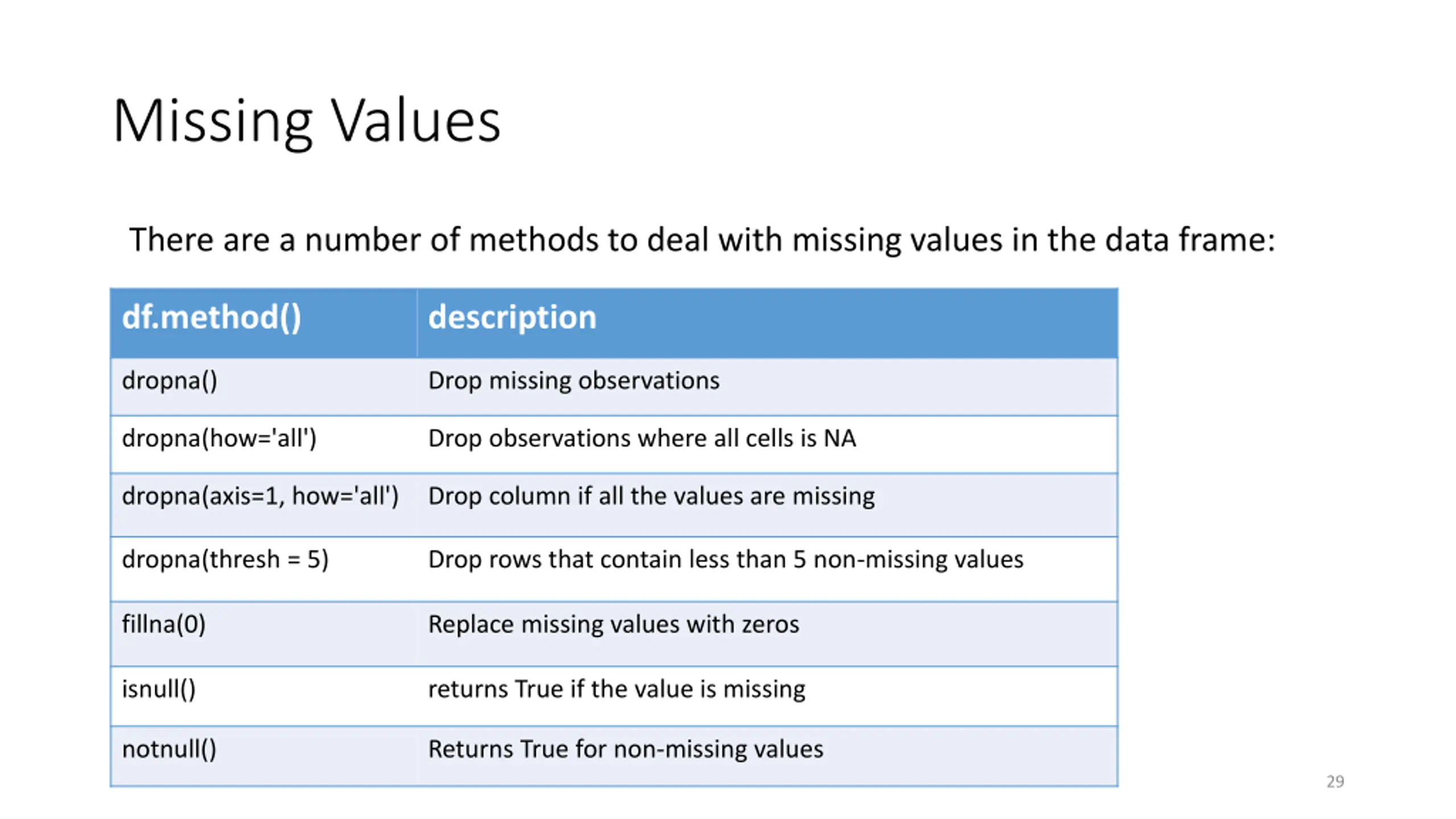 Missing Values

There are a number of methods to deal with missing values in the data frame:

| df.method() | description |
|---|---|
| dropna() | Drop missing observations |
| dropna(how='all') | Drop observations where all cells is NA |
| dropna(axis=1, how='all') | Drop column if all the values are missing |
| dropna(thresh = 5) | Drop rows that contain less than 5 non-missing values |
| fillna(0) | Replace missing values with zeros |
| isnull() | returns True if the value is missing |
| notnull() | Returns True for non-missing values |

29